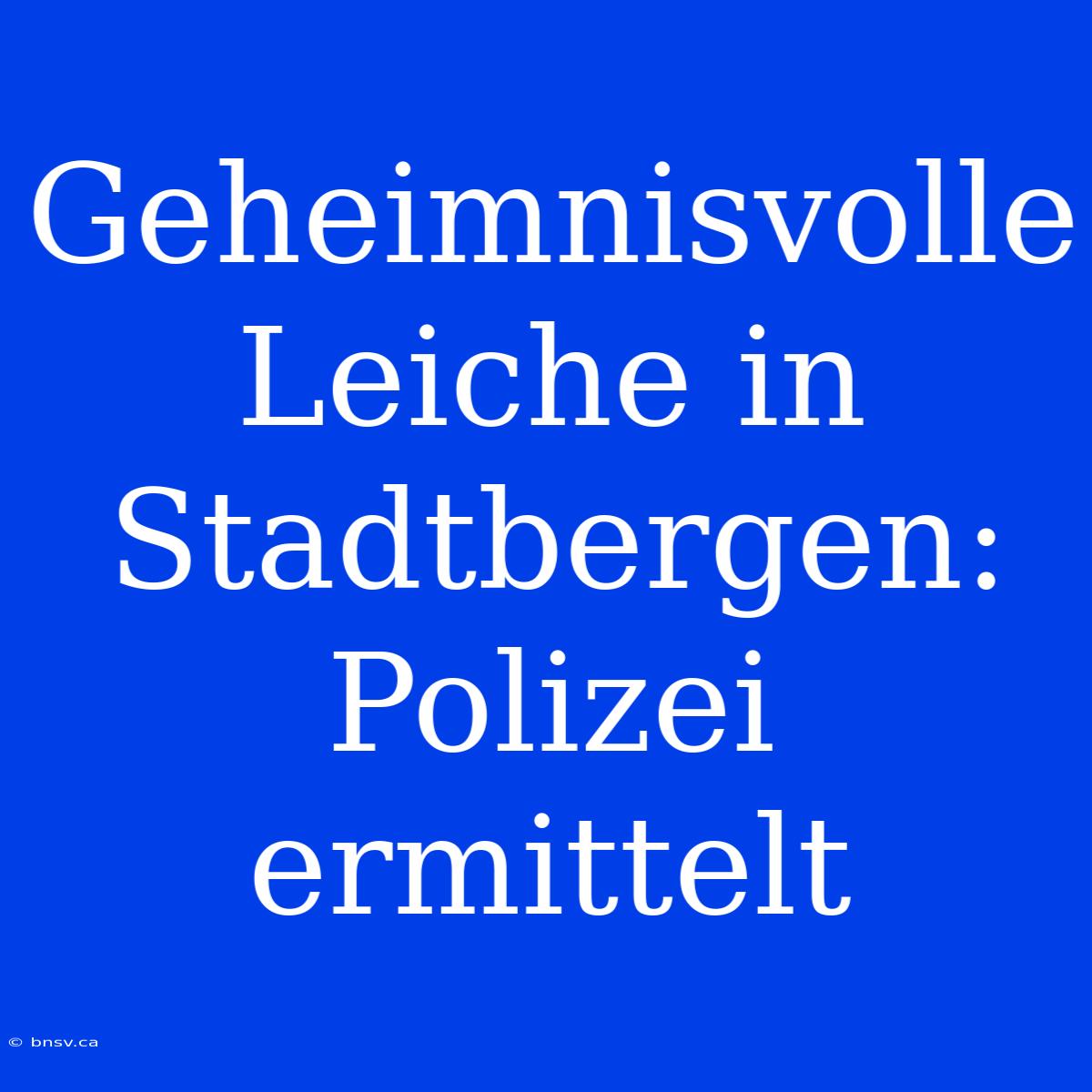 Geheimnisvolle Leiche in Stadtbergen: Polizei ermittelt

© bnsv.ca